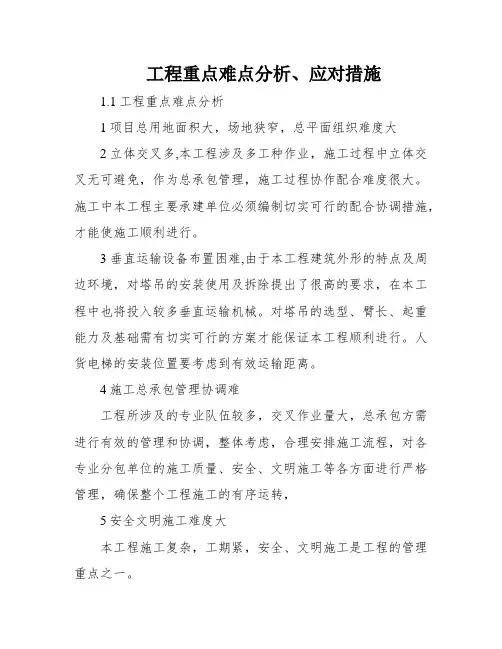 工程重点难点分析、应对措施

1.1 工程重点难点分析

1 项目总用地面积大，场地狭窄，总平面组织难度大

2 立体交叉多,本工程涉及多工种作业，施工过程中立体交叉无可避免，作为总承包管理，施工过程协作配合难度很大。施工中本工程主要承建单位必须编制切实可行的配合协调措施，才能使施工顺利进行。

3 垂直运输设备布置困难,由于本工程建筑外形的特点及周边环境，对塔吊的安装使用及拆除提出了很高的要求，在本工程中也将投入较多垂直运输机械。对塔吊的选型、臂长、起重能力及基础需有切实可行的方案才能保证本工程顺利进行。人货电梯的安装位置要考虑到有效运输距离。

4 施工总承包管理协调难

工程所涉及的专业队伍较多，交叉作业量大，总承包方需进行有效的管理和协调，整体考虑，合理安排施工流程，对各专业分包单位的施工质量、安全、文明施工等各方面进行严格管理，确保整个工程施工的有序运转，

5 安全文明施工难度大

本工程施工复杂，工期紧，安全、文明施工是工程的管理重点之一。